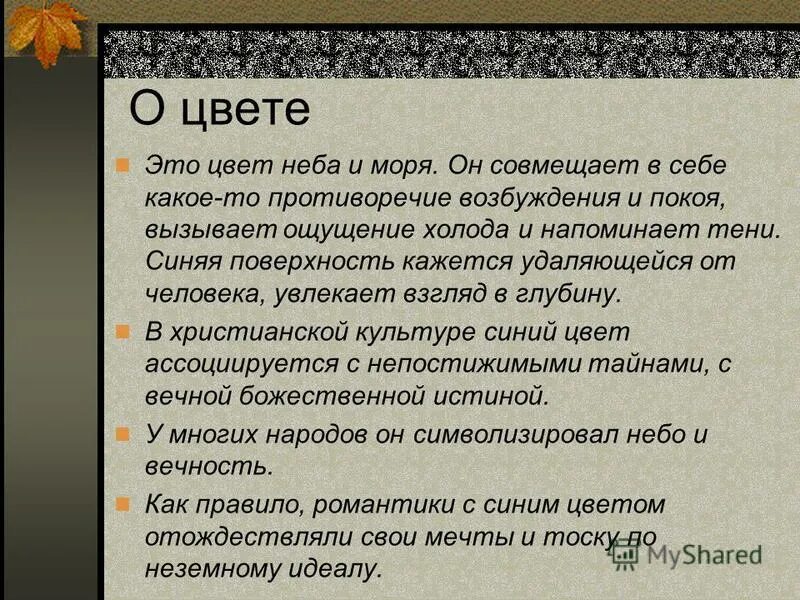 О цвете

Это цвет неба и моря. Он совмещает в себе какое-то противоречие возбуждения и покоя, вызывает ощущение холода и напоминает тени. Синяя поверхность кажется удаляющейся от человека, увлекает взгляд в глубину.

В христианской культуре синий цвет ассоциируется с непостижимыми тайнами, с вечной божественной истиной.

У многих народов он символизировал небо и вечность.

Как правило, романтики с синим цветом отождествляли свои мечты и тоску по неземному идеалу.

MyShared